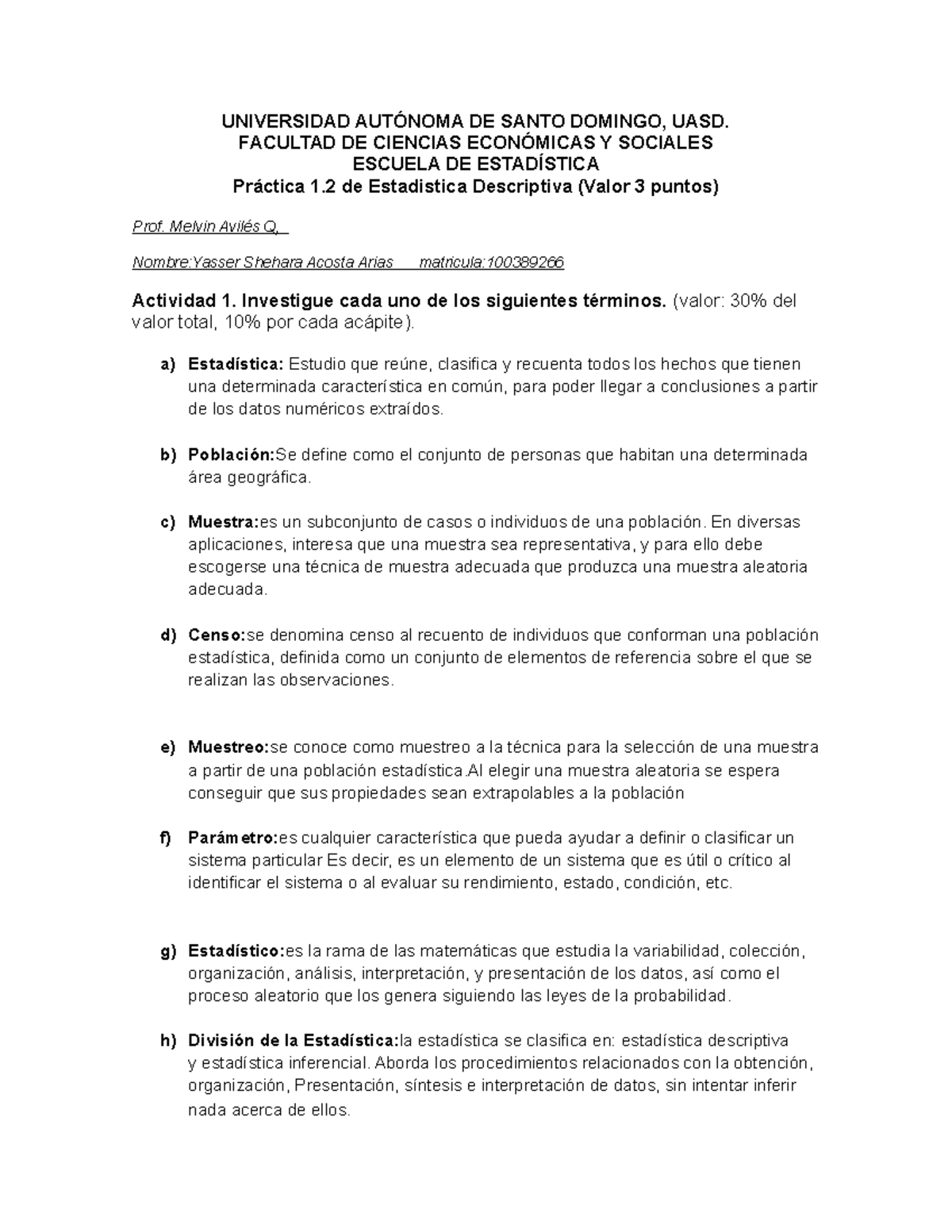 UNIVERSIDAD AUTÓNOMA DE SANTO DOMINGO, UASD.
FACULTAD DE CIENCIAS ECONÓMICAS Y SOCIALES
ESCUELA DE ESTADÍSTICA
Práctica 1.2 de Estadistica Descriptiva (Valor 3 puntos)

Prof. Melvin Avilés Q,

Nombre:Yasser Shehara Acosta Arias matricula:100389266

Actividad 1. Investigue cada uno de los siguientes términos. (valor: 30% del valor total, 10% por cada acápite).

a) Estadística: Estudio que reúne, clasifica y recuenta todos los hechos que tienen una determinada característica en común, para poder llegar a conclusiones a partir de los datos numéricos extraídos.

b) Población:Se define como el conjunto de personas que habitan una determinada área geográfica.

c) Muestra:es un subconjunto de casos o individuos de una población. En diversas aplicaciones, interesa que una muestra sea representativa, y para ello debe escogerse una técnica de muestra adecuada que produzca una muestra aleatoria adecuada.

d) Censo:se denomina censo al recuento de individuos que conforman una población estadística, definida como un conjunto de elementos de referencia sobre el que se realizan las observaciones.

e) Muestreo:se conoce como muestreo a la técnica para la selección de una muestra a partir de una población estadística.Al elegir una muestra aleatoria se espera conseguir que sus propiedades sean extrapolables a la población

f) Parámetro:es cualquier característica que pueda ayudar a definir o clasificar un sistema particular Es decir, es un elemento de un sistema que es útil o crítico al identificar el sistema o al evaluar su rendimiento, estado, condición, etc.

g) Estadístico:es la rama de las matemáticas que estudia la variabilidad, colección, organización, análisis, interpretación, y presentación de los datos, así como el proceso aleatorio que los genera siguiendo las leyes de la probabilidad.

h) División de la Estadística:la estadística se clasifica en: estadística descriptiva y estadística inferencial. Aborda los procedimientos relacionados con la obtención, organización, Presentación, síntesis e interpretación de datos, sin intentar inferir nada acerca de ellos.